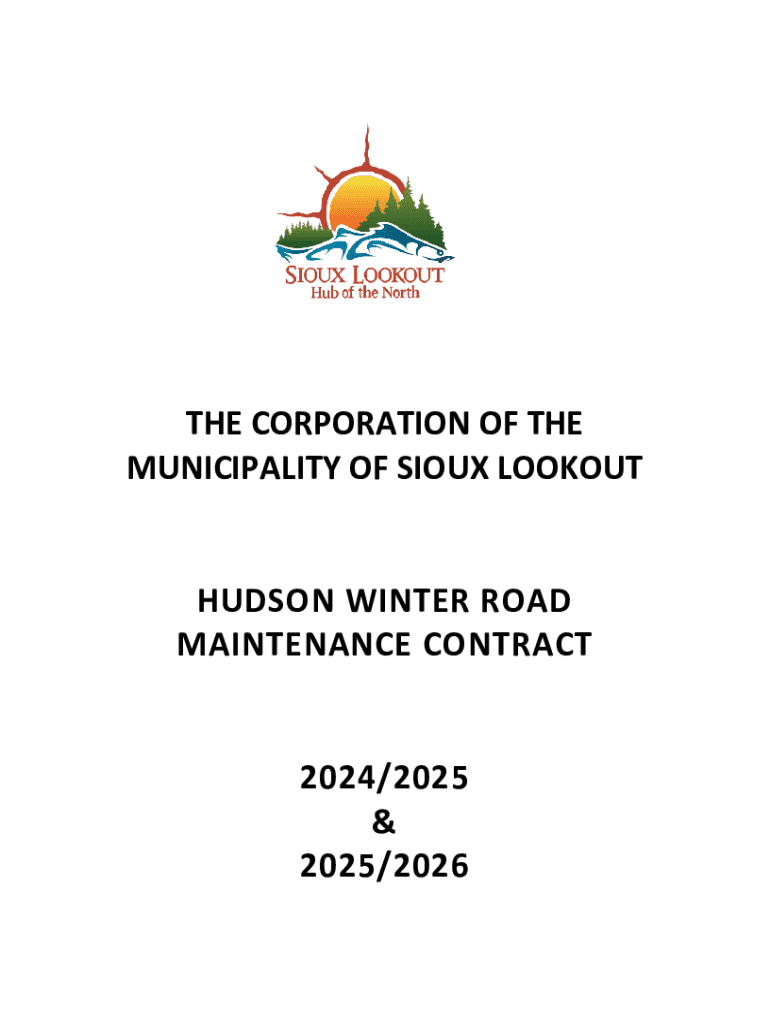 SIOUX LOOKOUT
Hub of the North

THE CORPORATION OF THE MUNICIPALITY OF SIOUX LOOKOUT

HUDSON WINTER ROAD MAINTENANCE CONTRACT

2024/2025
&
2025/2026